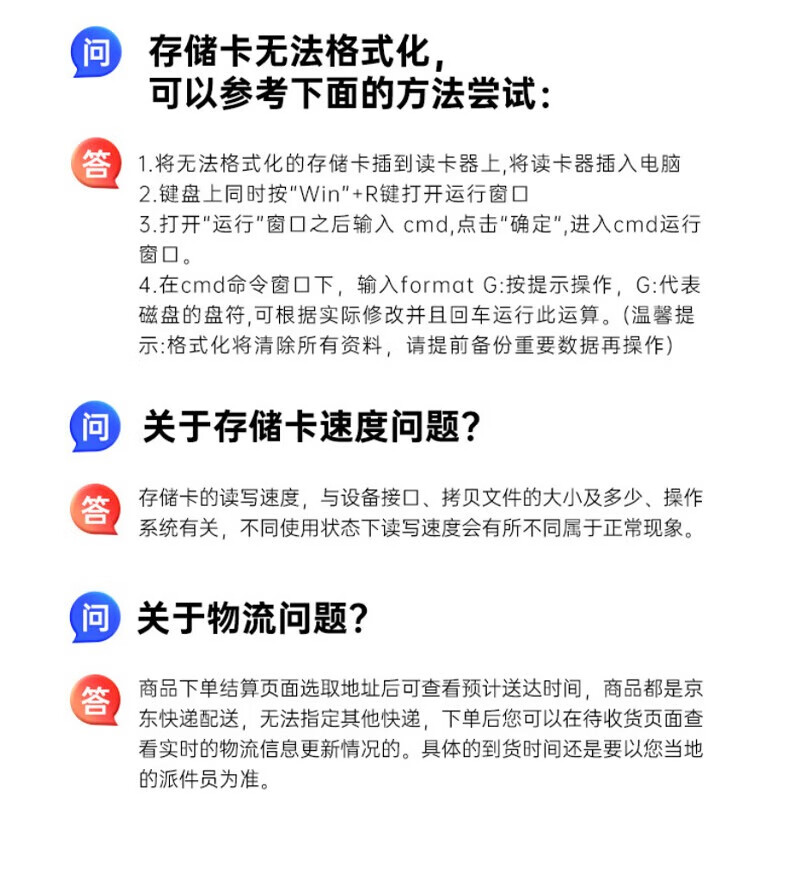 问

存储卡无法格式化，
可以参考下面的方法尝试：

答

1.将无法格式化的存储卡插到读卡器上,将读卡器插入电脑
2.键盘上同时按“Win”+R键打开运行窗口
3.打开“运行”窗口之后输入cmd,点击“确定”,进入cmd运行窗口。
4.在cmd命令窗口下，输入format G:按提示操作，G:代表磁盘的盘符,可根据实际修改并且回车运行此运算。(温馨提示:格式化将清除所有资料，请提前备份重要数据再操作)

问

关于存储卡速度问题?

答

存储卡的读写速度，与设备接口、拷贝文件的大小及多少、操作系统有关，不同使用状态下读写速度会有所不同属于正常现象。

问

关于物流问题?

答

商品下单结算页面选取地址后可查看预计送达时间，商品都是京东快递配送，无法指定其他快递，下单后您可以在待收货页面查看实时的物流信息更新情况的。具体的到货时间还是要以您当地的派件员为准。